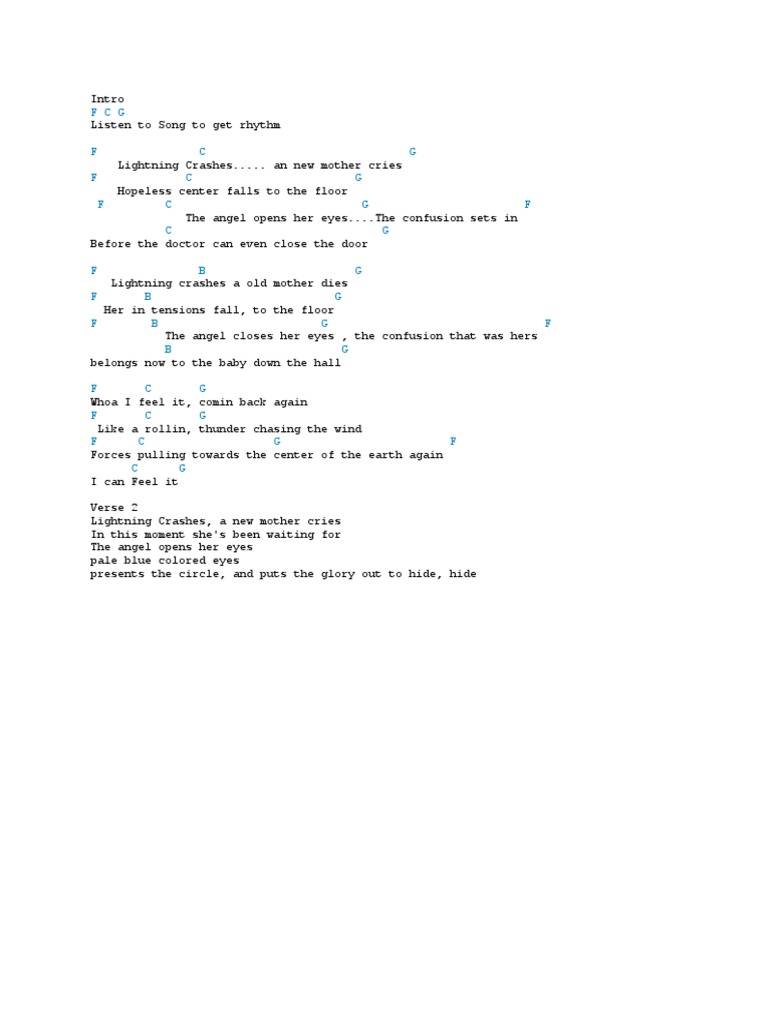 Intro
F C G
Listen to Song to get rhythm

F C G
Lightning Crashes..... an new mother cries
F C G
Hopeless center falls to the floor
F C G F
The angel opens her eyes....The confusion sets in
C G
Before the doctor can even close the door

F B G
Lightning crashes a old mother dies
F B G
Her in tensions fall, to the floor
F B G F
The angel closes her eyes , the confusion that was hers
B G
belongs now to the baby down the hall

F C G
Whoa I feel it, comin back again
F C G
Like a rollin, thunder chasing the wind
F C G F
Forces pulling towards the center of the earth again
C G
I can Feel it

Verse 2
Lightning Crashes, a new mother cries
In this moment she's been waiting for
The angel opens her eyes
pale blue colored eyes
presents the circle, and puts the glory out to hide, hide